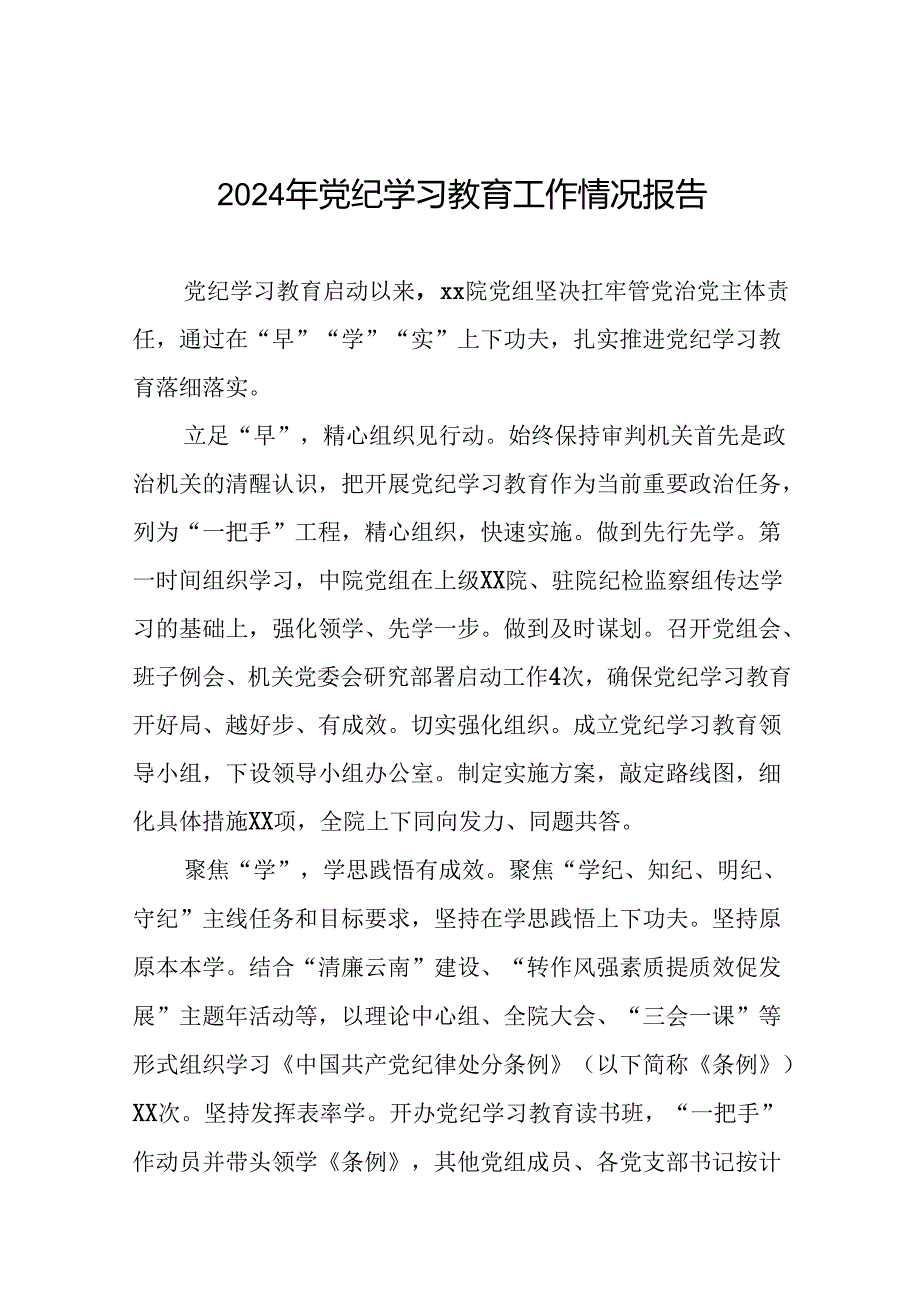 2024年党纪学习教育工作情况报告

党纪学习教育启动以来，xx院党组坚决扛牢管党治党主体责任，通过在“早”“学”“实”上下功夫，扎实推进党纪学习教育落细落实。

立足“早”，精心组织见行动。始终保持审判机关首先是政治机关的清醒认识，把开展党纪学习教育作为当前重要政治任务，列为“一把手”工程，精心组织，快速实施。做到先行先学。第一时间组织学习，中院党组在上级XX院、驻院纪检监察组传达学习的基础上，强化领学、先学一步。做到及时谋划。召开党组会、班子例会、机关党委会研究部署启动工作4次，确保党纪学习教育开好局、越好步、有成效。切实强化组织。成立党纪学习教育领导小组，下设领导小组办公室。制定实施方案，敲定路线图，细化具体措施XX项，全院上下同向发力、同题共答。

聚焦“学”，学思践悟有成效。聚焦“学纪、知纪、明纪、守纪”主线任务和目标要求，坚持在学思践悟上下功夫。坚持原原本本学。结合“清廉云南”建设、“转作风强素质提质效促发展”主题年活动等，以理论中心组、全院大会、“三会一课”等形式组织学习《中国共产党纪律处分条例》（以下简称《条例》）XX次。坚持发挥表率学。开办党纪学习教育读书班，“一把手”作动员并带头领学《条例》，其他党组成员、各党支部书记按计